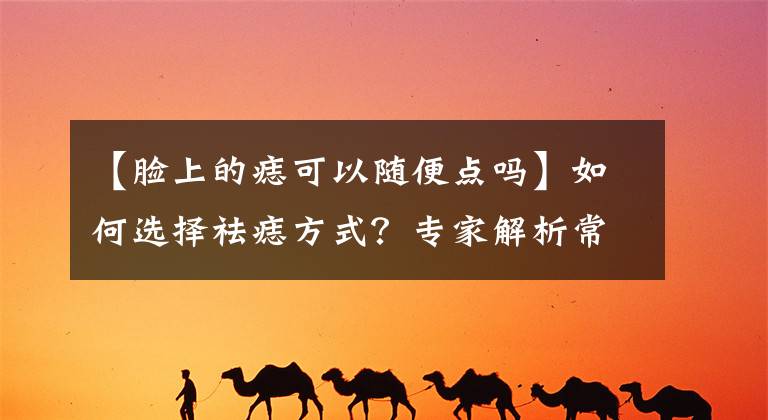 【脸上的痣可以随便点吗】如何选择祛痣方式？专家解析常